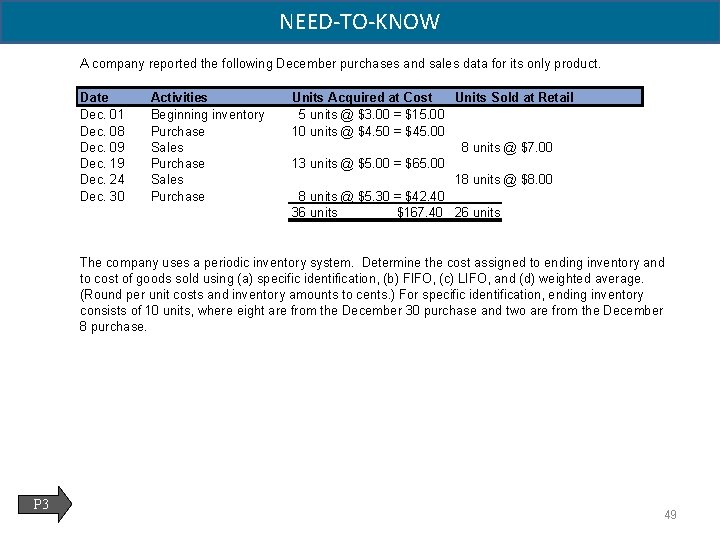 NEED-TO-KNOW

A company reported the following December purchases and sales data for its only product.

| Date | Activities | Units Acquired at Cost | Units Sold at Retail |
|---|---|---|---|
| Dec. 01 | Beginning inventory | 5 units @ \$3.00 = \$15.00 | |
| Dec. 08 | Purchase | 10 units @ \$4.50 = \$45.00 | |
| Dec. 09 | Sales | | 8 units @ \$7.00 |
| Dec. 19 | Purchase | 13 units @ \$5.00 = \$65.00 | |
| Dec. 24 | Sales | | 18 units @ \$8.00 |
| Dec. 30 | Purchase | 8 units @ \$5.30 = \$42.40 | |
| | | 36 units \$167.40 | 26 units |

The company uses a periodic inventory system. Determine the cost assigned to ending inventory and to cost of goods sold using (a) specific identification, (b) FIFO, (c) LIFO, and (d) weighted average. (Round per unit costs and inventory amounts to cents.) For specific identification, ending inventory consists of 10 units, where eight are from the December 30 purchase and two are from the December 8 purchase.

P3

49